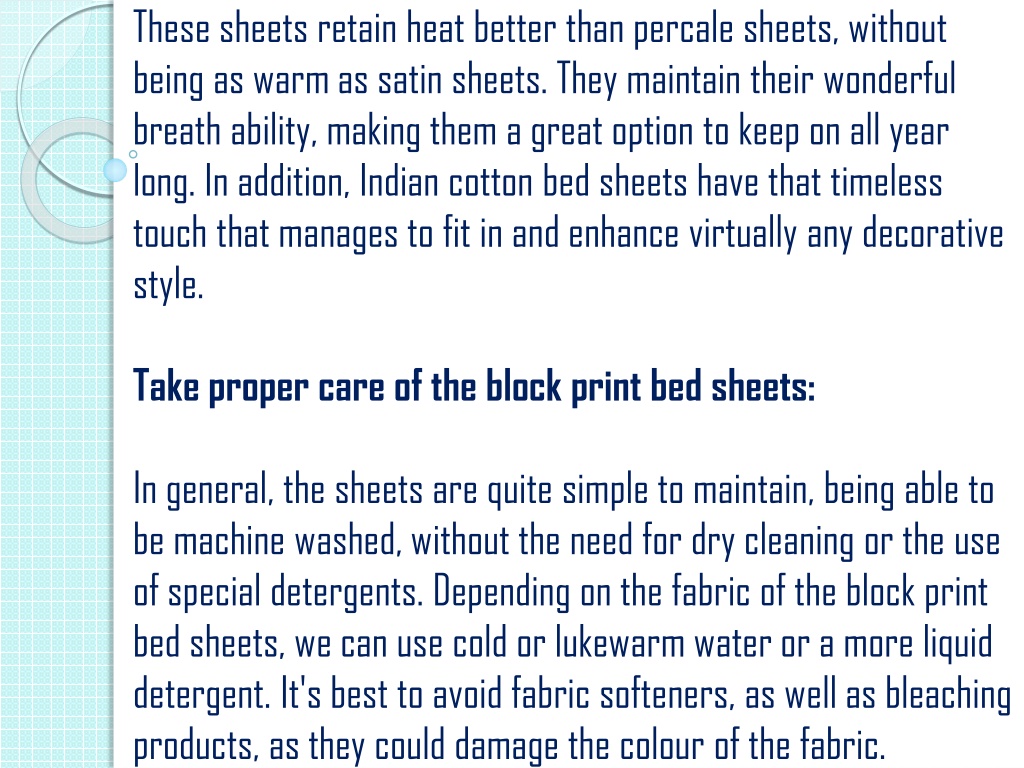 These sheets retain heat better than percale sheets, without being as warm as satin sheets. They maintain their wonderful breath ability, making them a great option to keep on all year long. In addition, Indian cotton bed sheets have that timeless touch that manages to fit in and enhance virtually any decorative style.

Take proper care of the block print bed sheets:

In general, the sheets are quite simple to maintain, being able to be machine washed, without the need for dry cleaning or the use of special detergents. Depending on the fabric of the block print bed sheets, we can use cold or lukewarm water or a more liquid detergent. It's best to avoid fabric softeners, as well as bleaching products, as they could damage the colour of the fabric.